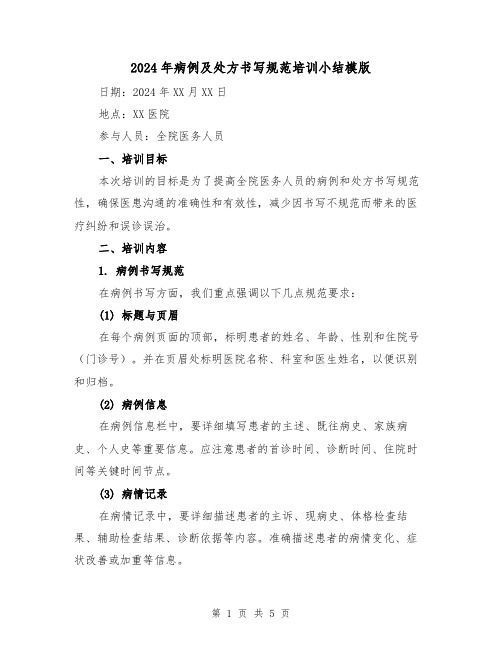 2024年病例及处方书写规范培训小结模版

日期：2024年XX月XX日

地点：XX医院

参与人员：全院医务人员

一、培训目标

本次培训的目标是为了提高全院医务人员的病例和处方书写规范性，确保医患沟通的准确性和有效性，减少因书写不规范而带来的医疗纠纷和误诊误治。

二、培训内容

1. 病例书写规范

在病例书写方面，我们重点强调以下几点规范要求：

(1) 标题与页眉

在每个病例页面的顶部，标明患者的姓名、年龄、性别和住院号（门诊号）。并在页眉处标明医院名称、科室和医生姓名，以便识别和归档。

(2) 病例信息

在病例信息栏中，要详细填写患者的主述、既往病史、家族病史、个人史等重要信息。应注意患者的首诊时间、诊断时间、住院时间等关键时间节点。

(3) 病情记录

在病情记录中，要详细描述患者的主诉、现病史、体格检查结果、辅助检查结果、诊断依据等内容。准确描述患者的病情变化、症状改善或加重等信息。

第 1 页 共 5 页